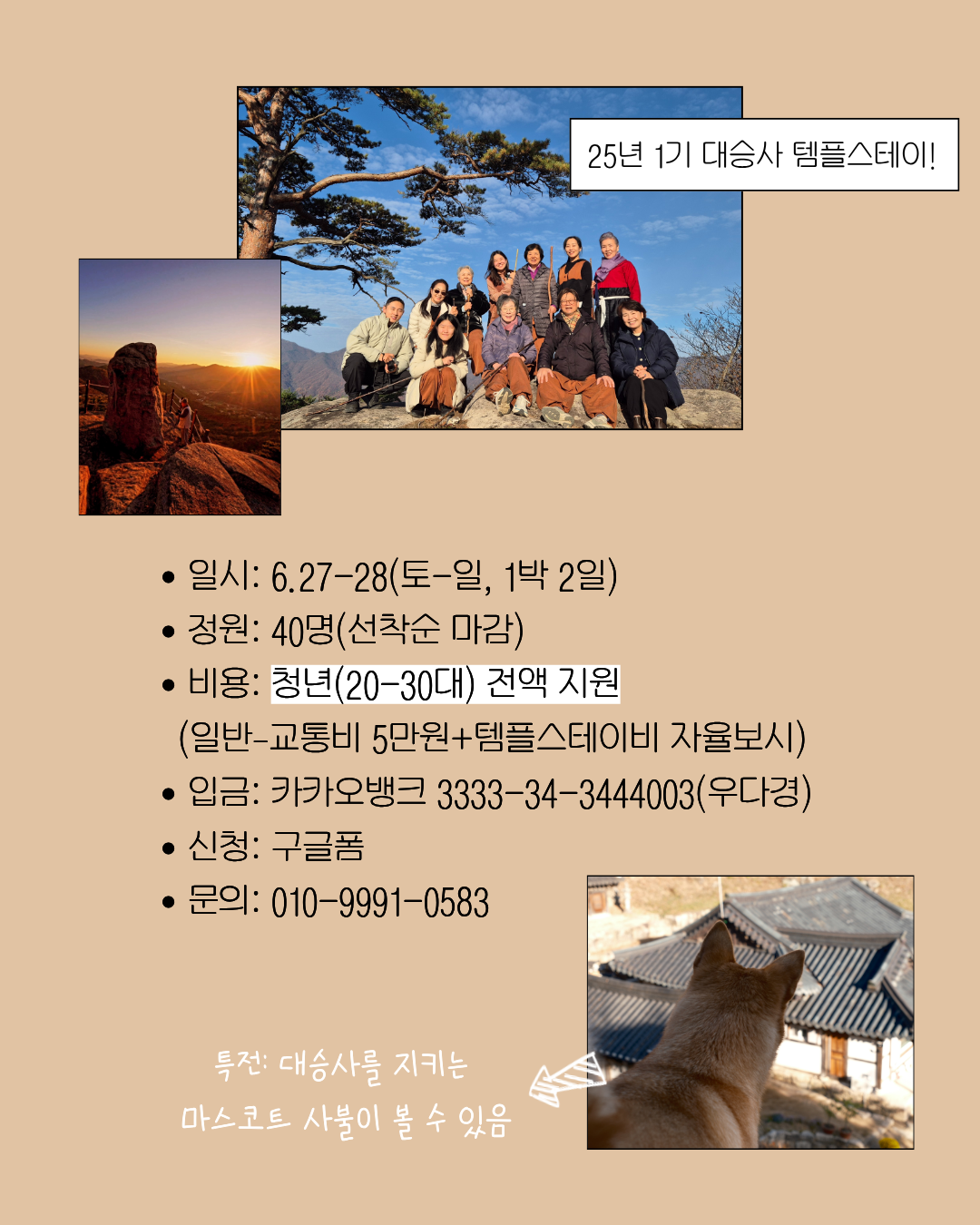 25년 1기 대승사 템플스테이!

• 일시: 6.27-28(토-일, 1박 2일)
• 정원: 40명(선착순 마감)
• 비용: 청년(20-30대) 전액 지원
(일반-교통비 5만원+템플스테이비 자율보시)
• 입금: 카카오뱅크 3333-34-3444003(우다경)
• 신청: 구글폼
• 문의: 010-9991-0583

특전: 대승사를 지키는
마스코트 사불이 볼 수 있음